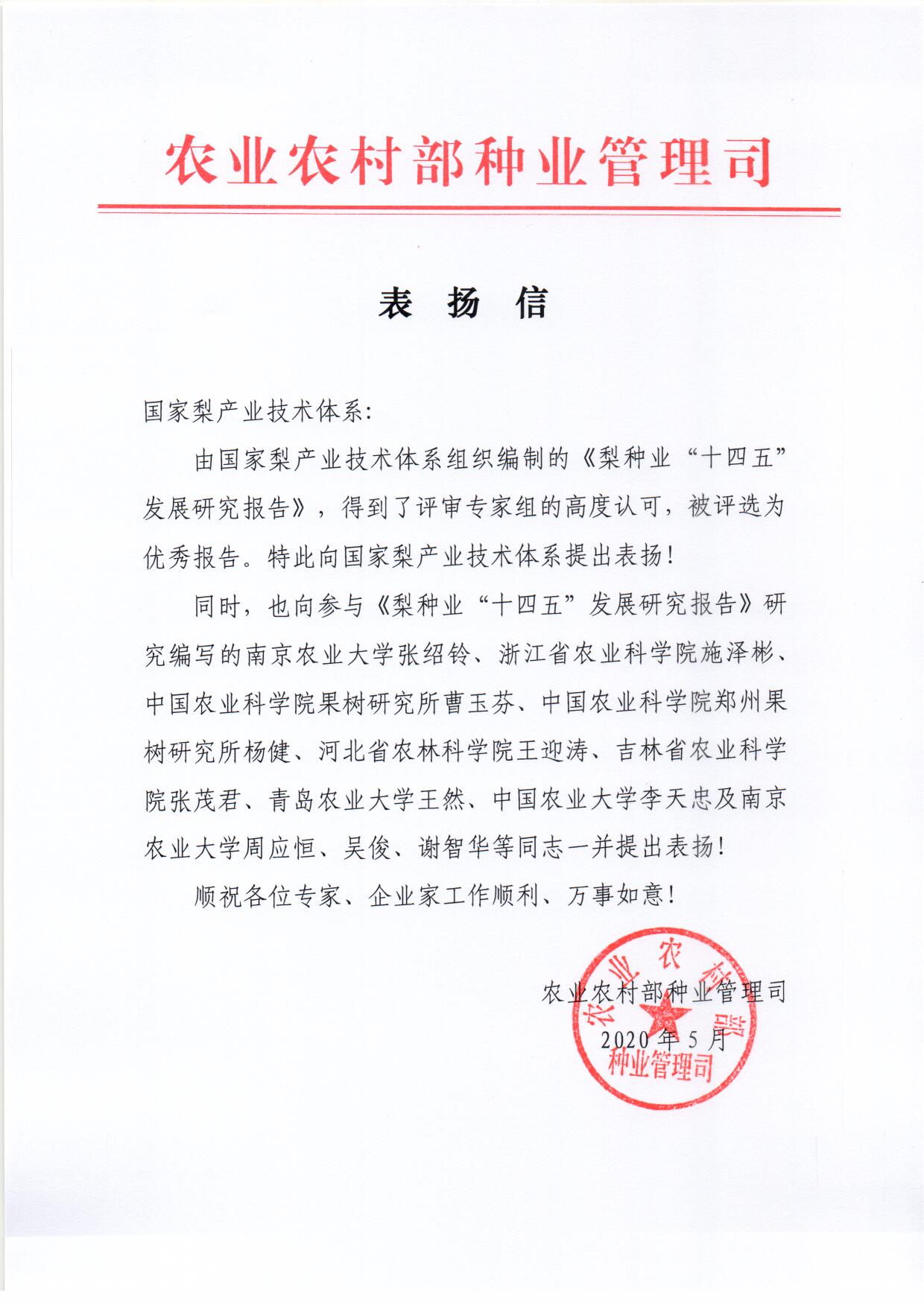 农业农村部种业管理司

表 扬 信

国家梨产业技术体系：

由国家梨产业技术体系组织编制的《梨种业“十四五”发展研究报告》，得到了评审专家组的高度认可，被评选为优秀报告。特此向国家梨产业技术体系提出表扬！

同时，也向参与《梨种业“十四五”发展研究报告》研究编写的南京农业大学张绍铃、浙江省农业科学院施泽彬、中国农业科学院果树研究所曹玉芬、中国农业科学院郑州果树研究所杨健、河北省农林科学院王迎涛、吉林省农业科学院张茂君、青岛农业大学王然、中国农业大学李天忠及南京农业大学周应恒、吴俊、谢智华等同志一并提出表扬！

顺祝各位专家、企业家工作顺利、万事如意！

农业农村部种业管理司
2020年5月

农业农村部
种业管理司